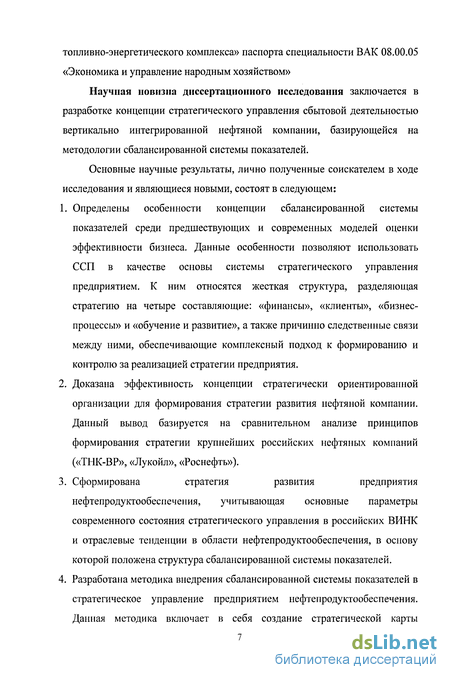 топливно-энергетического комплекса» паспорта специальности ВАК 08.00.05 «Экономика и управление народным хозяйством»

Научная новизна диссертационного исследования заключается в разработке концепции стратегического управления сбытовой деятельностью вертикально интегрированной нефтяной компании, базирующейся на методологии сбалансированной системы показателей.

Основные научные результаты, лично полученные соискателем в ходе исследования и являющиеся новыми, состоят в следующем:

1. Определены особенности концепции сбалансированной системы показателей среди предшествующих и современных моделей оценки эффективности бизнеса. Данные особенности позволяют использовать ССП в качестве основы системы стратегического управления предприятием. К ним относятся жесткая структура, разделяющая стратегию на четыре составляющие: «финансы», «клиенты», «бизнес-процессы» и «обучение и развитие», а также причинно следственные связи между ними, обеспечивающие комплексный подход к формированию и контролю за реализацией стратегии предприятия.

2. Доказана эффективность концепции стратегически ориентированной организации для формирования стратегии развития нефтяной компании. Данный вывод базируется на сравнительном анализе принципов формирования стратегии крупнейших российских нефтяных компаний («ТНК-ВР», «Лукойл», «Роснефть»).

3. Сформирована стратегия развития предприятия нефтепродуктообеспечения, учитывающая основные параметры современного состояния стратегического управления в российских ВИНК и отраслевые тенденции в области нефтепродуктообеспечения, в основу которой положена структура сбалансированной системы показателей.

4. Разработана методика внедрения сбалансированной системы показателей в стратегическое управление предприятием нефтепродуктообеспечения. Данная методика включает в себя создание стратегической карты

7

dsLib.net
библиотека диссертаций